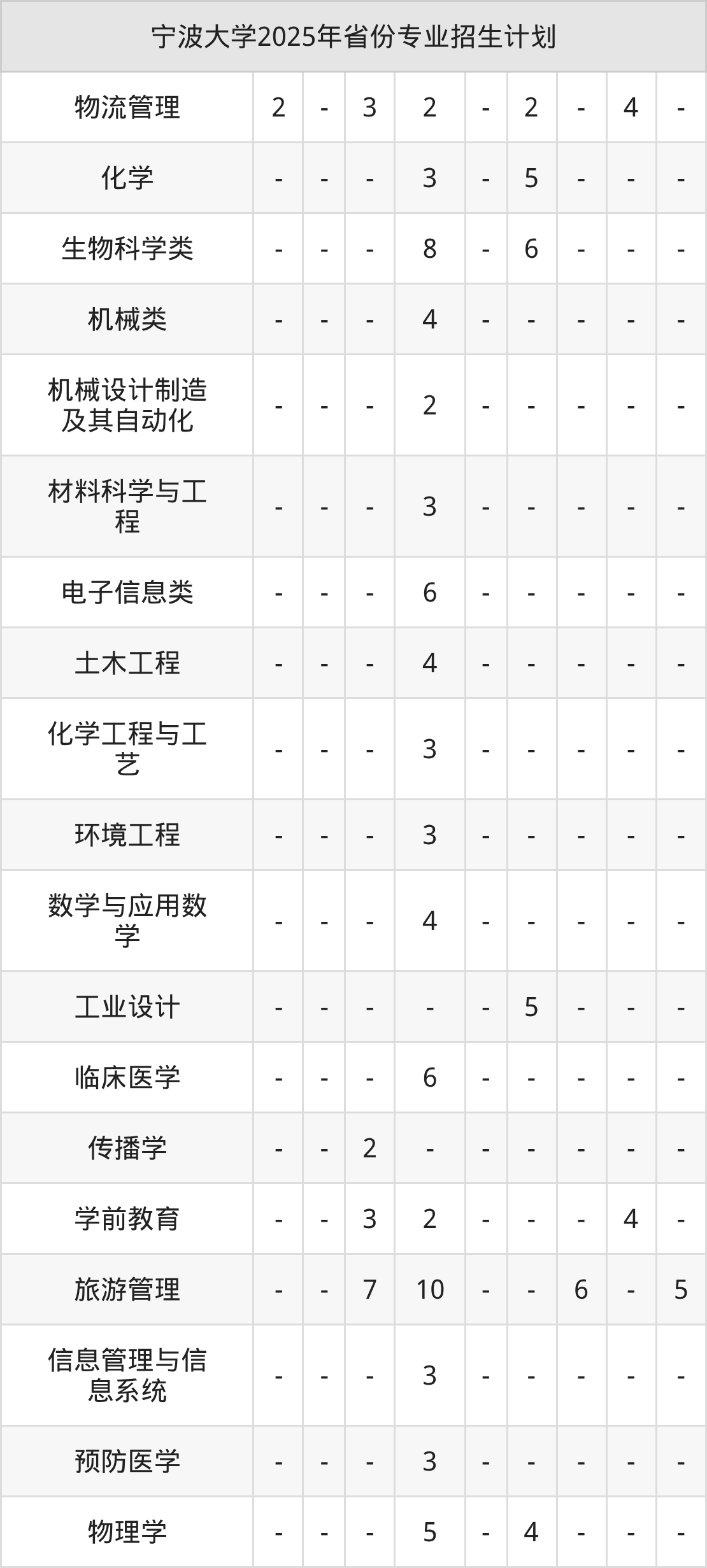 | 宁波大学2025年省份专业招生计划 | | | | | | | | | |
|---|---|---|---|---|---|---|---|---|---|
| 物流管理 | 2 | - | 3 | 2 | - | 2 | - | 4 | - |
| 化学 | - | - | - | 3 | - | 5 | - | - | - |
| 生物科学类 | - | - | - | 8 | - | 6 | - | - | - |
| 机械类 | - | - | - | 4 | - | - | - | - | - |
| 机械设计制造及其自动化 | - | - | - | 2 | - | - | - | - | - |
| 材料科学与工程 | - | - | - | 3 | - | - | - | - | - |
| 电子信息类 | - | - | - | 6 | - | - | - | - | - |
| 土木工程 | - | - | - | 4 | - | - | - | - | - |
| 化学工程与工艺 | - | - | - | 3 | - | - | - | - | - |
| 环境工程 | - | - | - | 3 | - | - | - | - | - |
| 数学与应用数学 | - | - | - | 4 | - | - | - | - | - |
| 工业设计 | - | - | - | - | - | 5 | - | - | - |
| 临床医学 | - | - | - | 6 | - | - | - | - | - |
| 传播学 | - | - | 2 | - | - | - | - | - | - |
| 学前教育 | - | - | 3 | 2 | - | - | - | 4 | - |
| 旅游管理 | - | - | 7 | 10 | - | - | 6 | - | 5 |
| 信息管理与信息系统 | - | - | - | 3 | - | - | - | - | - |
| 预防医学 | - | - | - | 3 | - | - | - | - | - |
| 物理学 | - | - | - | 5 | - | 4 | - | - | - |